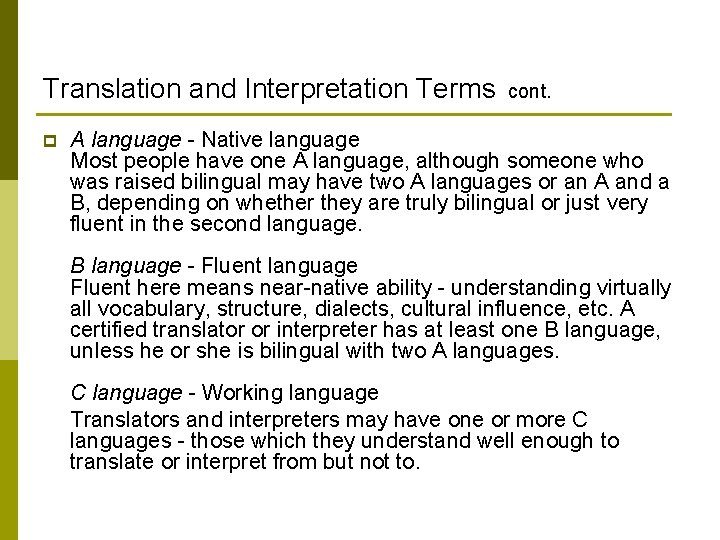 Translation and Interpretation Terms cont.

A language - Native language
Most people have one A language, although someone who was raised bilingual may have two A languages or an A and a B, depending on whether they are truly bilingual or just very fluent in the second language.

B language - Fluent language
Fluent here means near-native ability - understanding virtually all vocabulary, structure, dialects, cultural influence, etc. A certified translator or interpreter has at least one B language, unless he or she is bilingual with two A languages.

C language - Working language
Translators and interpreters may have one or more C languages - those which they understand well enough to translate or interpret from but not to.